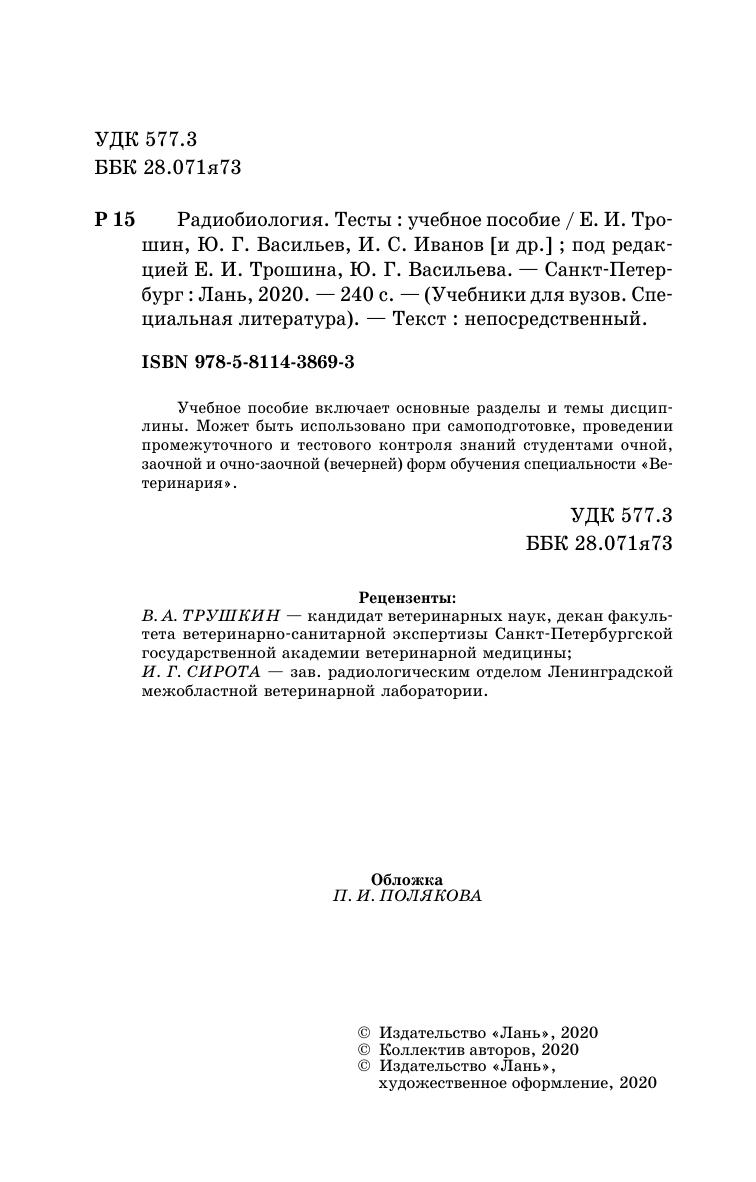 УДК 577.3
ББК 28.071я73

Р 15 Радиобиология. Тесты : учебное пособие / Е. И. Трошин, Ю. Г. Васильев, И. С. Иванов [и др.] ; под редакцией Е. И. Трошина, Ю. Г. Васильева. — Санкт-Петербург : Лань, 2020. — 240 с. — (Учебники для вузов. Специальная литература). — Текст : непосредственный.

ISBN 978-5-8114-3869-3

Учебное пособие включает основные разделы и темы дисциплины. Может быть использовано при самоподготовке, проведении промежуточного и тестового контроля знаний студентами очной, заочной и очно-заочной (вечерней) форм обучения специальности «Ветеринария».

УДК 577.3
ББК 28.071я73

Рецензенты:
В. А. ТРУШКИН — кандидат ветеринарных наук, декан факультета ветеринарно-санитарной экспертизы Санкт-Петербургской государственной академии ветеринарной медицины;
И. Г. СИРОТА — зав. радиологическим отделом Ленинградской межобластной ветеринарной лаборатории.

Обложка
П. И. ПОЛЯКОВА

© Издательство «Лань», 2020
© Коллектив авторов, 2020
© Издательство «Лань», художественное оформление, 2020